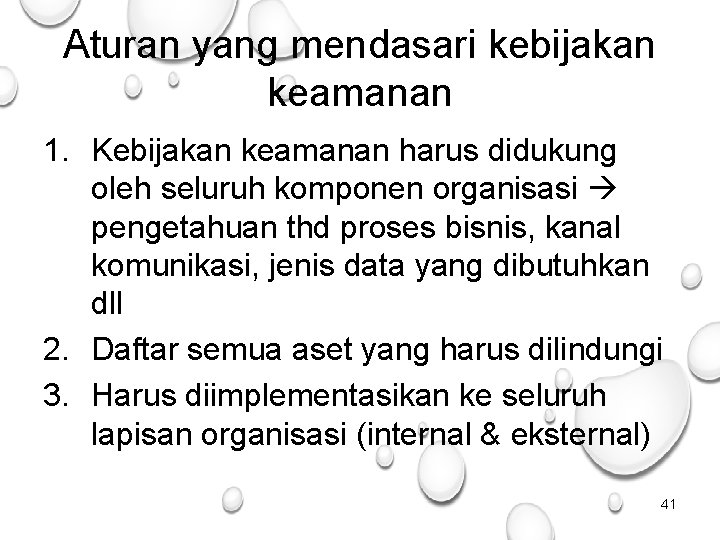 Aturan yang mendasari kebijakan keamanan

1. Kebijakan keamanan harus didukung oleh seluruh komponen organisasi → pengetahuan thd proses bisnis, kanal komunikasi, jenis data yang dibutuhkan dll
2. Daftar semua aset yang harus dilindungi
3. Harus diimplementasikan ke seluruh lapisan organisasi (internal & eksternal)

41